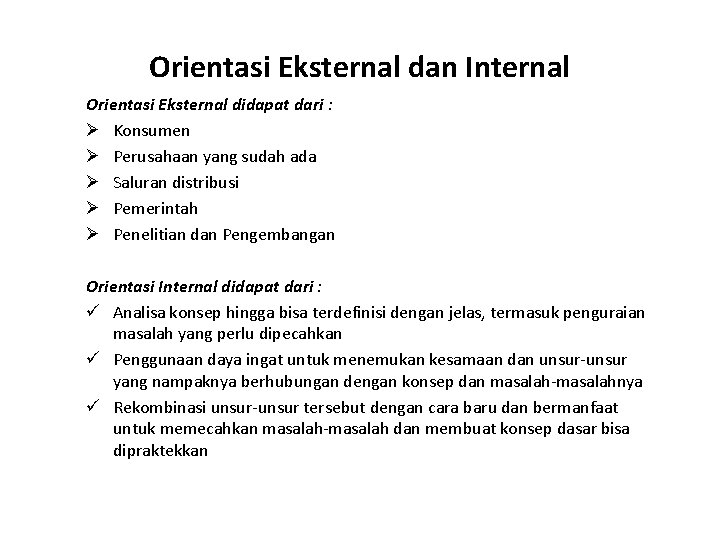 Orientasi Eksternal dan Internal

Orientasi Eksternal didapat dari :

➢ Konsumen
➢ Perusahaan yang sudah ada
➢ Saluran distribusi
➢ Pemerintah
➢ Penelitian dan Pengembangan

Orientasi Internal didapat dari :

✓ Analisa konsep hingga bisa terdefinisi dengan jelas, termasuk penguraian masalah yang perlu dipecahkan
✓ Penggunaan daya ingat untuk menemukan kesamaan dan unsur-unsur yang nampaknya berhubungan dengan konsep dan masalah-masalahnya
✓ Rekombinasi unsur-unsur tersebut dengan cara baru dan bermanfaat untuk memecahkan masalah-masalah dan membuat konsep dasar bisa dipraktekkan